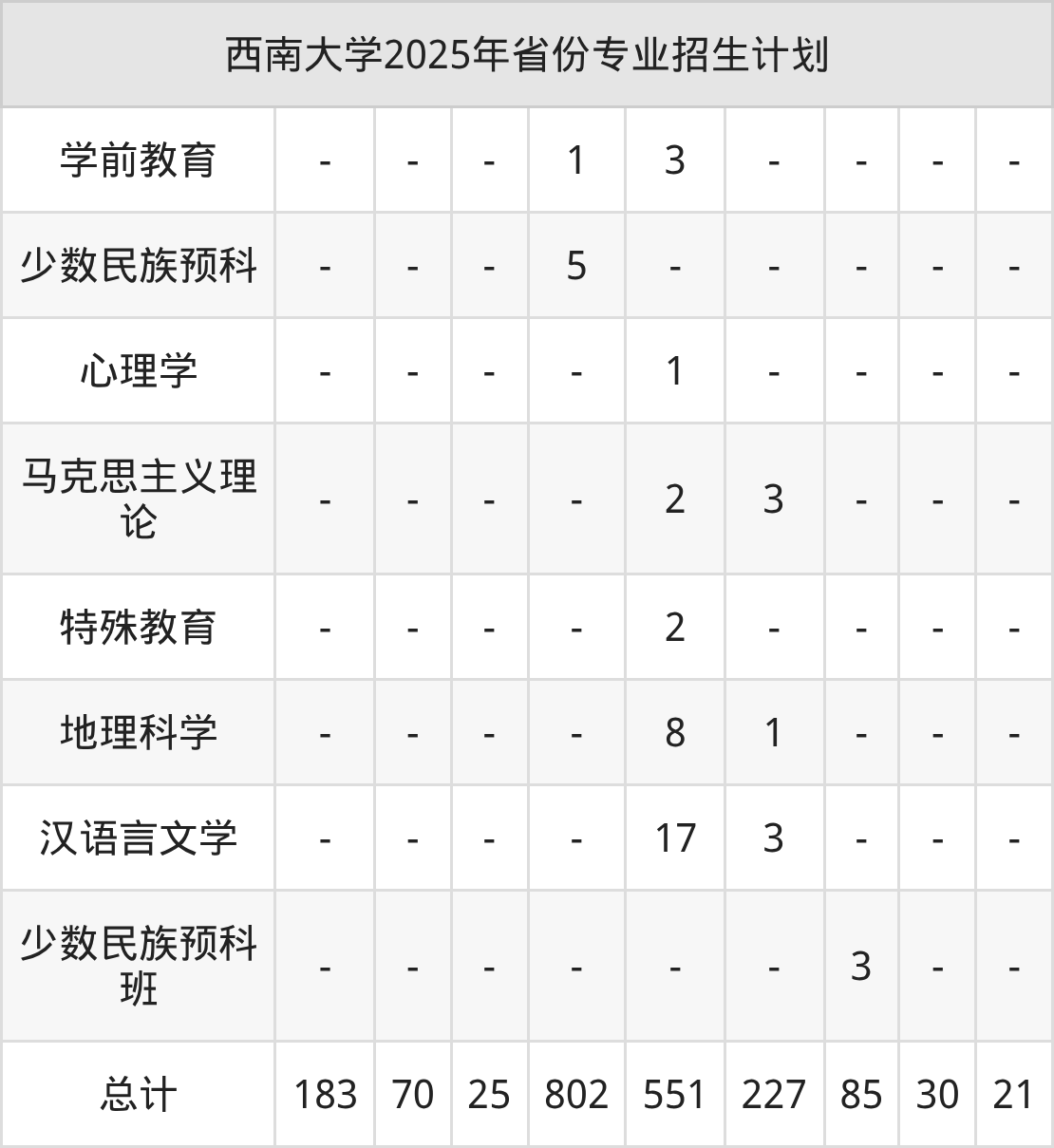 | 西南大学2025年省份专业招生计划 | | | | | | | | | |
|---|---|---|---|---|---|---|---|---|---|
| 学前教育 | - | - | - | 1 | 3 | - | - | - | - |
| 少数民族预科 | - | - | - | 5 | - | - | - | - | - |
| 心理学 | - | - | - | - | 1 | - | - | - | - |
| 马克思主义理论 | - | - | - | - | 2 | 3 | - | - | - |
| 特殊教育 | - | - | - | - | 2 | - | - | - | - |
| 地理科学 | - | - | - | - | 8 | 1 | - | - | - |
| 汉语言文学 | - | - | - | - | 17 | 3 | - | - | - |
| 少数民族预科班 | - | - | - | - | - | - | 3 | - | - |
| 总计 | 183 | 70 | 25 | 802 | 551 | 227 | 85 | 30 | 21 |